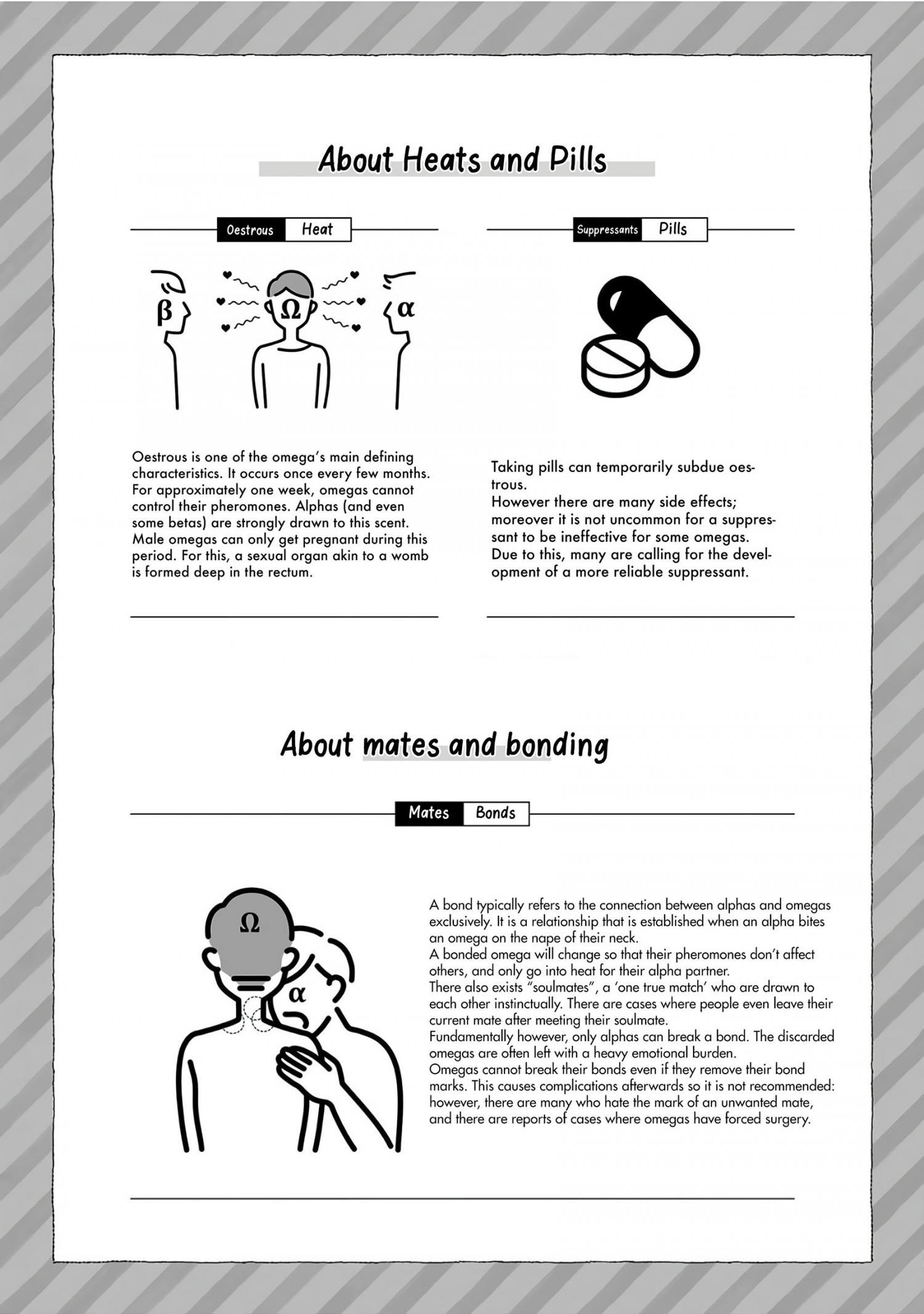 About Heats and Pills

Oestrous Heat

β Ω α

Oestrous is one of the omega's main defining characteristics. It occurs once every few months. For approximately one week, omegas cannot control their pheromones. Alphas (and even some betas) are strongly drawn to this scent. Male omegas can only get pregnant during this period. For this, a sexual organ akin to a womb is formed deep in the rectum.

Suppressants Pills

Taking pills can temporarily subdue oestrous.
However there are many side effects; moreover it is not uncommon for a suppressant to be ineffective for some omegas.
Due to this, many are calling for the development of a more reliable suppressant.

About mates and bonding

Mates Bonds

Ω α

A bond typically refers to the connection between alphas and omegas exclusively. It is a relationship that is established when an alpha bites an omega on the nape of their neck.
A bonded omega will change so that their pheromones don't affect others, and only go into heat for their alpha partner.
There also exists "soulmates", a 'one true match' who are drawn to each other instinctually. There are cases where people even leave their current mate after meeting their soulmate.
Fundamentally however, only alphas can break a bond. The discarded omegas are often left with a heavy emotional burden.
Omegas cannot break their bonds even if they remove their bond marks. This causes complications afterwards so it is not recommended: however, there are many who hate the mark of an unwanted mate, and there are reports of cases where omegas have forced surgery.